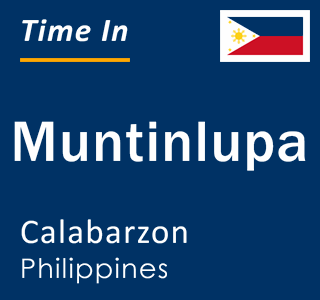 Time In

Muntinlupa

Calabarzon
Philippines